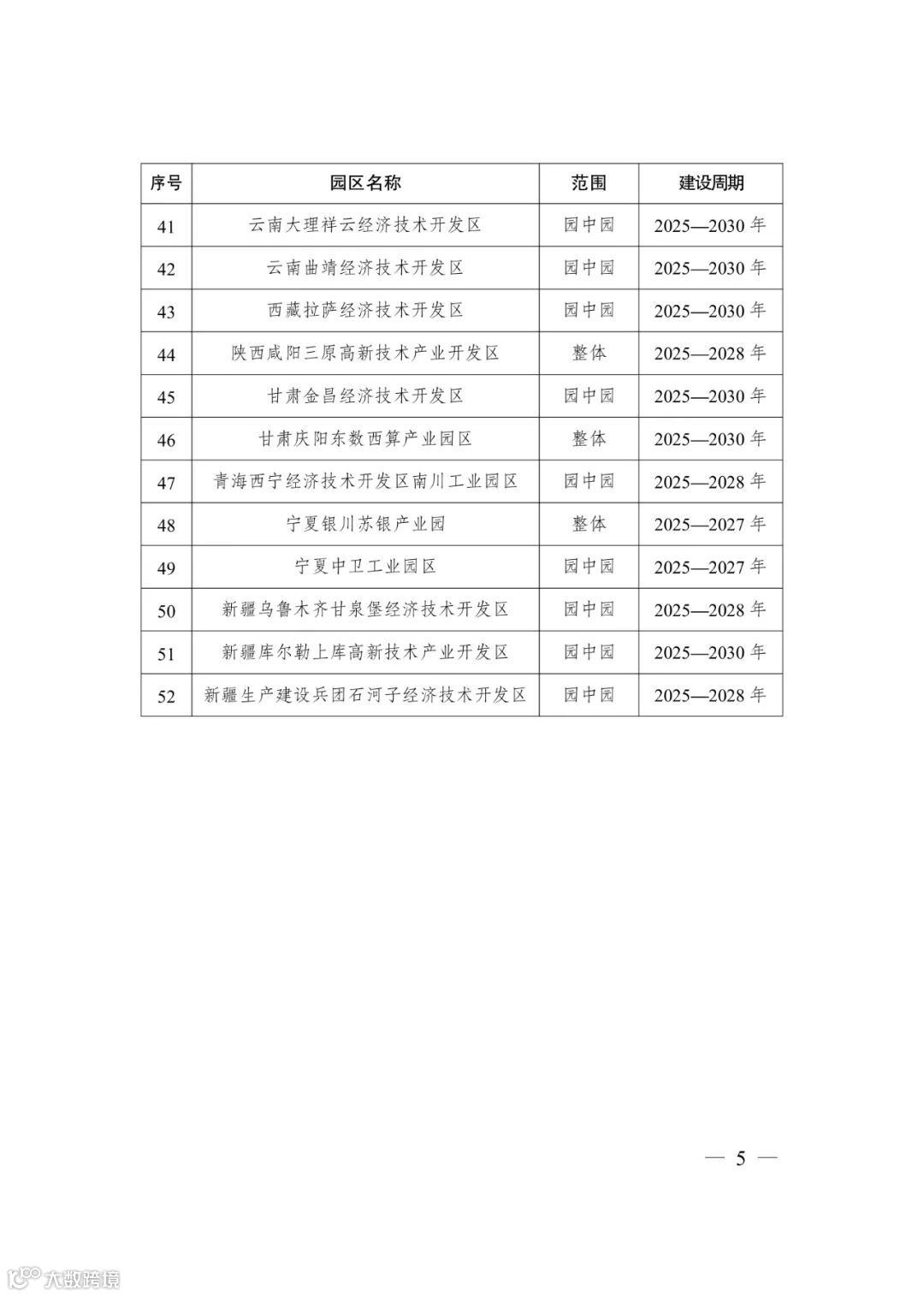 | 序号 | 园区名称 | 范围 | 建设周期 |
|---|---|---|---|
| 41 | 云南大理祥云经济技术开发区 | 园中园 | 2025—2030 年 |
| 42 | 云南曲靖经济技术开发区 | 园中园 | 2025—2030 年 |
| 43 | 西藏拉萨经济技术开发区 | 园中园 | 2025—2030 年 |
| 44 | 陕西咸阳三原高新技术产业开发区 | 整体 | 2025—2028 年 |
| 45 | 甘肃金昌经济技术开发区 | 园中园 | 2025—2030 年 |
| 46 | 甘肃庆阳东数西算产业园区 | 整体 | 2025—2030 年 |
| 47 | 青海西宁经济技术开发区南川工业园区 | 园中园 | 2025—2028 年 |
| 48 | 宁夏银川苏银产业园 | 整体 | 2025—2027 年 |
| 49 | 宁夏中卫工业园区 | 园中园 | 2025—2027 年 |
| 50 | 新疆乌鲁木齐甘泉堡经济技术开发区 | 园中园 | 2025—2028 年 |
| 51 | 新疆库尔勒上库高新技术产业开发区 | 园中园 | 2025—2030 年 |
| 52 | 新疆生产建设兵团石河子经济技术开发区 | 园中园 | 2025—2028 年 |

— 5 —

大数跨境